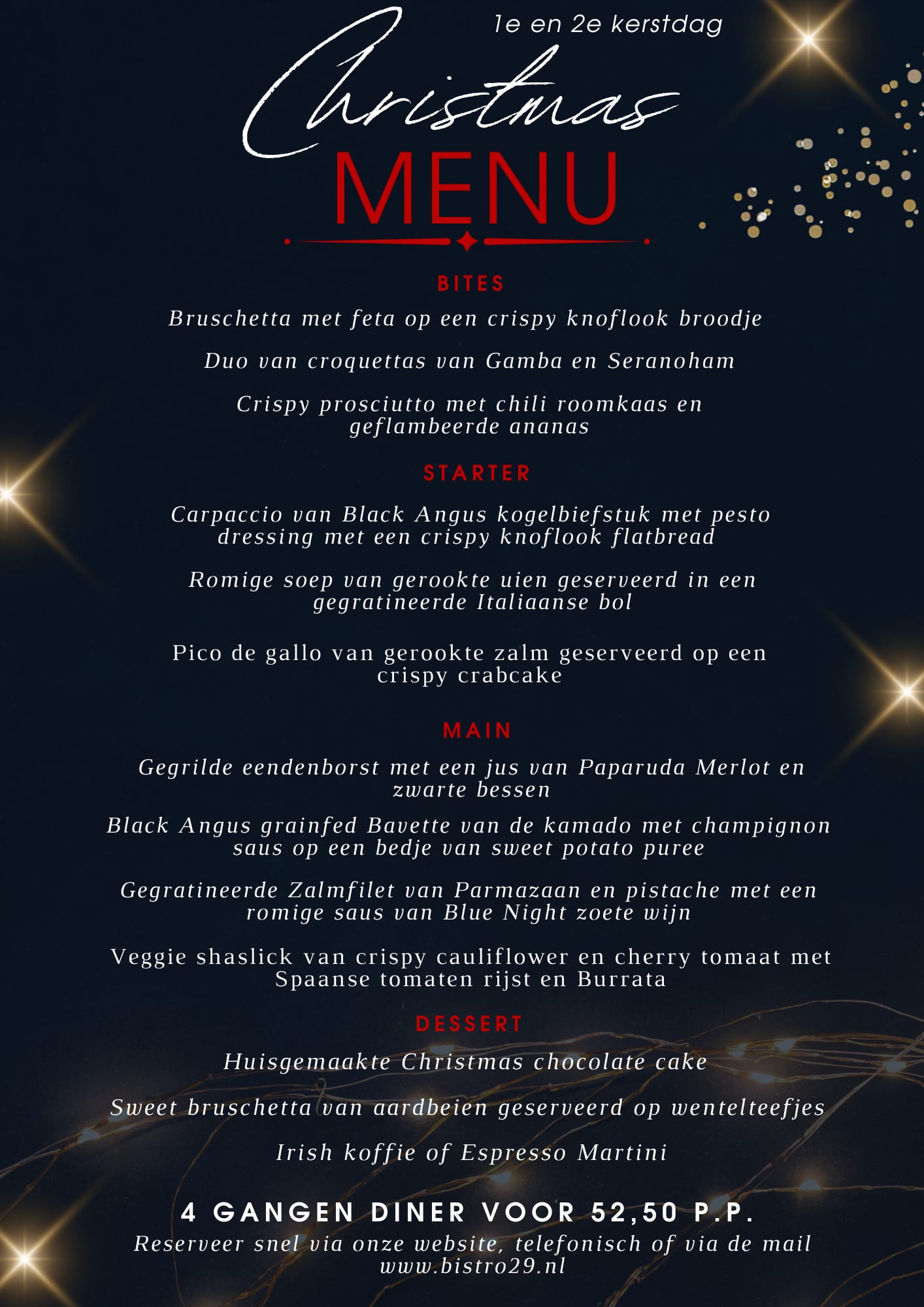 1e en 2e kerstdag

Christmas

MENU

BITES

Bruschetta met feta op een crispy knoflook broodje

Duo van croquettas van Gamba en Seranoham

Crispy prosciutto met chili roomkaas en geflambeerde ananas

STARTER

Carpaccio van Black Angus kogelbiefstuk met pesto dressing met een crispy knoflook flatbread

Romige soep van gerookte uien geserveerd in een gegratineerde Italiaanse bol

Pico de gallo van gerookte zalm geserveerd op een crispy crabcake

MAIN

Gegrilde eendenborst met een jus van Paparuda Merlot en zwarte bessen

Black Angus grainfed Bavette van de kamado met champignon saus op een bedje van sweet potato puree

Gegratineerde Zalmfilet van Parmazaan en pistache met een romige saus van Blue Night zoete wijn

Veggie shaslick van crispy cauliflower en cherry tomaat met Spaanse tomaten rijst en Burrata

DESSERT

Huisgemaakte Christmas chocolate cake

Sweet bruschetta van aardbeien geserveerd op wentelteefjes

Irish koffie of Espresso Martini

4 GANGEN DINER VOOR 52,50 P.P.

Reserveer snel via onze website, telefonisch of via de mail
www.bistro29.nl